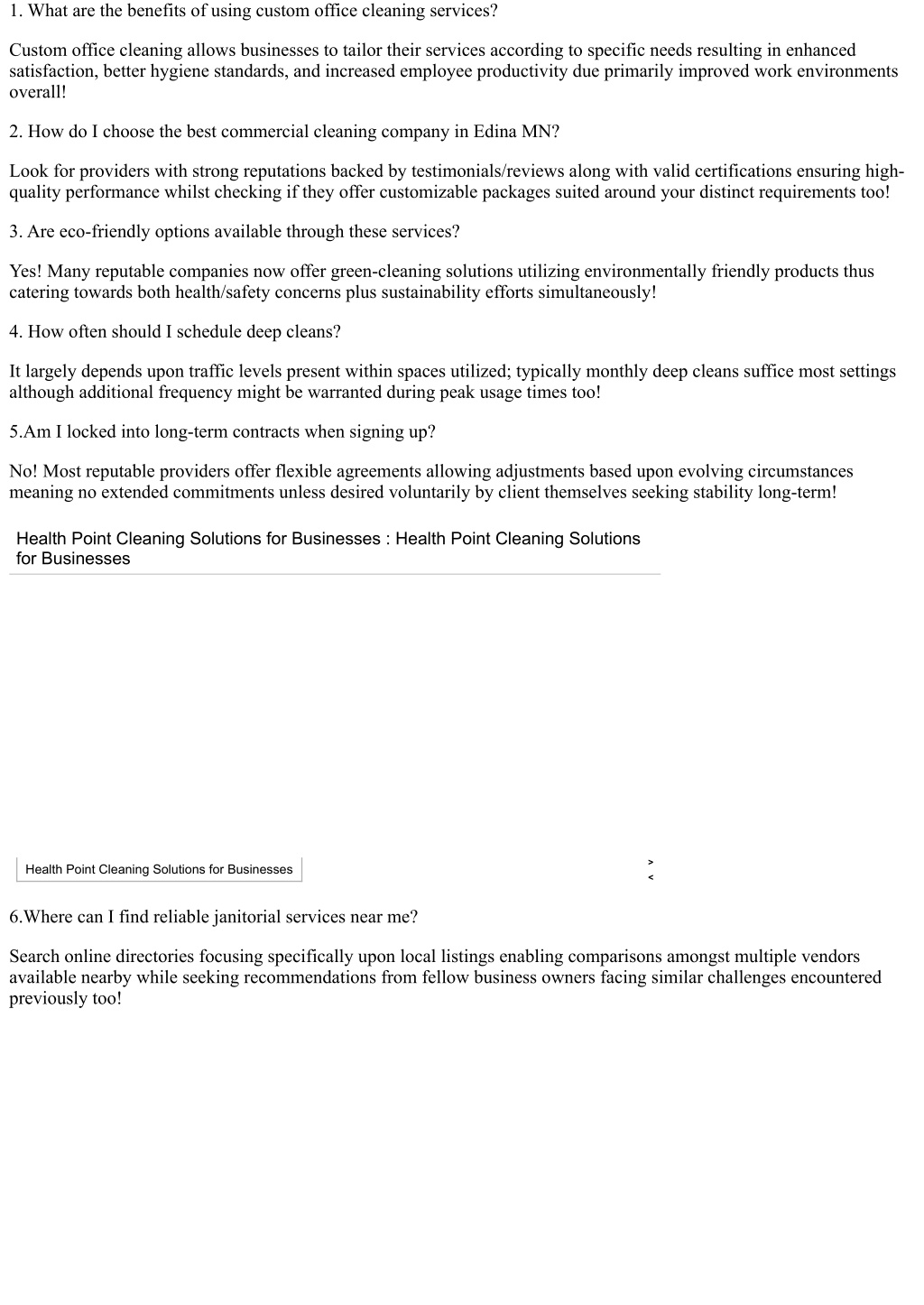 1. What are the benefits of using custom office cleaning services?

Custom office cleaning allows businesses to tailor their services according to specific needs resulting in enhanced satisfaction, better hygiene standards, and increased employee productivity due primarily improved work environments overall!

2. How do I choose the best commercial cleaning company in Edina MN?

Look for providers with strong reputations backed by testimonials/reviews along with valid certifications ensuring high-quality performance whilst checking if they offer customizable packages suited around your distinct requirements too!

3. Are eco-friendly options available through these services?

Yes! Many reputable companies now offer green-cleaning solutions utilizing environmentally friendly products thus catering towards both health/safety concerns plus sustainability efforts simultaneously!

4. How often should I schedule deep cleans?

It largely depends upon traffic levels present within spaces utilized; typically monthly deep cleans suffice most settings although additional frequency might be warranted during peak usage times too!

5.Am I locked into long-term contracts when signing up?

No! Most reputable providers offer flexible agreements allowing adjustments based upon evolving circumstances meaning no extended commitments unless desired voluntarily by client themselves seeking stability long-term!

Health Point Cleaning Solutions for Businesses : Health Point Cleaning Solutions for Businesses

Health Point Cleaning Solutions for Businesses

>
<

6.Where can I find reliable janitorial services near me?

Search online directories focusing specifically upon local listings enabling comparisons amongst multiple vendors available nearby while seeking recommendations from fellow business owners facing similar challenges encountered previously too!